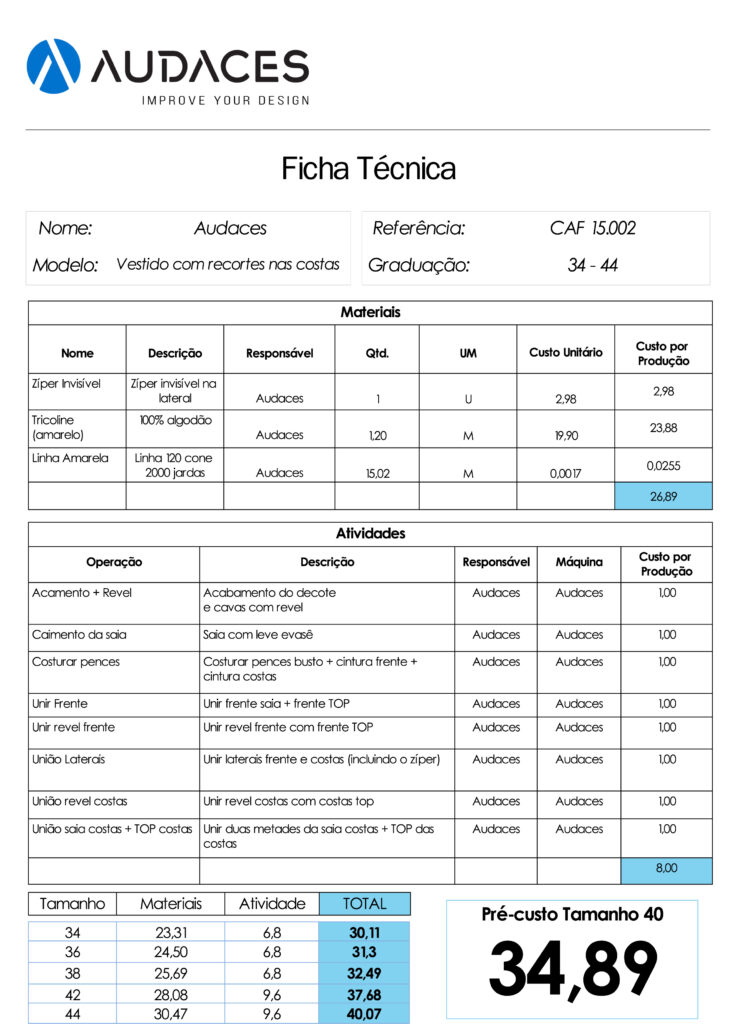 AUDACES
IMPROVE YOUR DESIGN

Ficha Técnica

Nome: Audaces
Modelo: Vestido com recortes nas costas

Referência: CAF 15.002
Graduação: 34 - 44

Materiais

| Nome | Descrição | Responsável | Qtd. | UM | Custo Unitário | Custo por Produção |
|---|---|---|---|---|---|---|
| Zíper Invisível | Zíper invisível na lateral | Audaces | 1 | U | 2,98 | 2,98 |
| Tricoline (amarelo) | 100% algodão | Audaces | 1,20 | M | 19,90 | 23,88 |
| Linha Amarela | Linha 120 cone 2000 jardas | Audaces | 15,02 | M | 0,0017 | 0,0255 |
| | | | | | | 26,89 |

Atividades

| Operação | Descrição | Responsável | Máquina | Custo por Produção |
|---|---|---|---|---|
| Acamento + Revel | Acabamento do decote e cavas com revel | Audaces | Audaces | 1,00 |
| Caimento da saia | Saia com leve evasê | Audaces | Audaces | 1,00 |
| Costurar pences | Costurar pences busto + cintura frente + cintura costas | Audaces | Audaces | 1,00 |
| Unir Frente | Unir frente saia + frente TOP | Audaces | Audaces | 1,00 |
| Unir revel frente | Unir revel frente com frente TOP | Audaces | Audaces | 1,00 |
| União Laterais | Unir laterais frente e costas (incluindo o zíper) | Audaces | Audaces | 1,00 |
| União revel costas | Unir revel costas com costas top | Audaces | Audaces | 1,00 |
| União saia costas + TOP costas | Unir duas metades da saia costas + TOP das costas | Audaces | Audaces | 1,00 |
| | | | | 8,00 |

| Tamanho | Materiais | Atividade | TOTAL |
|---|---|---|---|
| 34 | 23,31 | 6,8 | 30,11 |
| 36 | 24,50 | 6,8 | 31,3 |
| 38 | 25,69 | 6,8 | 32,49 |
| 42 | 28,08 | 9,6 | 37,68 |
| 44 | 30,47 | 9,6 | 40,07 |

Pré-custo Tamanho 40
34,89